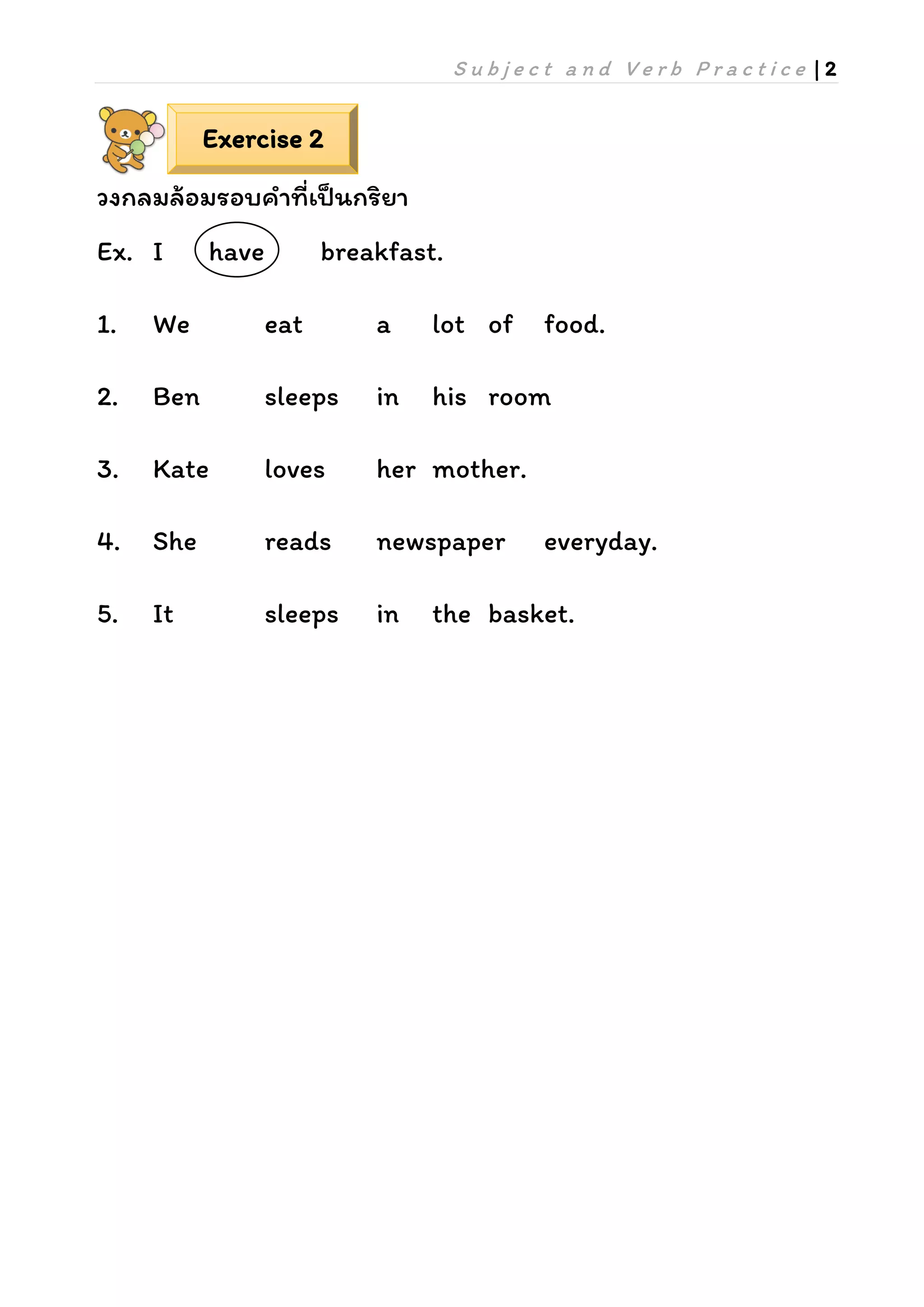 Subject and Verb Practice | 2

Exercise 2

วงกลมล้อมรอบคำที่เป็นกริยา

Ex. I have breakfast.

1. We eat a lot of food.

2. Ben sleeps in his room

3. Kate loves her mother.

4. She reads newspaper everyday.

5. It sleeps in the basket.